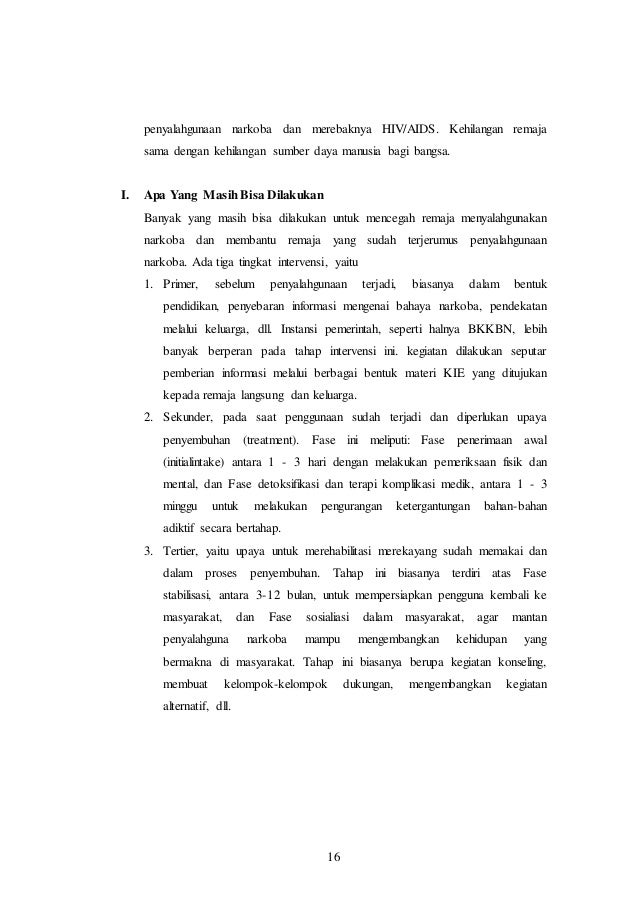 penyalahgunaan narkoba dan merebaknya HIV/AIDS. Kehilangan remaja sama dengan kehilangan sumber daya manusia bagi bangsa.

I. Apa Yang Masih Bisa Dilakukan

Banyak yang masih bisa dilakukan untuk mencegah remaja menyalahgunakan narkoba dan membantu remaja yang sudah terjerumus penyalahgunaan narkoba. Ada tiga tingkat intervensi, yaitu

1. Primer, sebelum penyalahgunaan terjadi, biasanya dalam bentuk pendidikan, penyebaran informasi mengenai bahaya narkoba, pendekatan melalui keluarga, dll. Instansi pemerintah, seperti halnya BKKBN, lebih banyak berperan pada tahap intervensi ini. kegiatan dilakukan seputar pemberian informasi melalui berbagai bentuk materi KIE yang ditujukan kepada remaja langsung dan keluarga.

2. Sekunder, pada saat penggunaan sudah terjadi dan diperlukan upaya penyembuhan (treatment). Fase ini meliputi: Fase penerimaan awal (initialintake) antara 1 - 3 hari dengan melakukan pemeriksaan fisik dan mental, dan Fase detoksifikasi dan terapi komplikasi medik, antara 1 - 3 minggu untuk melakukan pengurangan ketergantungan bahan-bahan adiktif secara bertahap.

3. Tertier, yaitu upaya untuk merehabilitasi merekayang sudah memakai dan dalam proses penyembuhan. Tahap ini biasanya terdiri atas Fase stabilisasi, antara 3-12 bulan, untuk mempersiapkan pengguna kembali ke masyarakat, dan Fase sosialiasi dalam masyarakat, agar mantan penyalahguna narkoba mampu mengembangkan kehidupan yang bermakna di masyarakat. Tahap ini biasanya berupa kegiatan konseling, membuat kelompok-kelompok dukungan, mengembangkan kegiatan alternatif, dll.

16